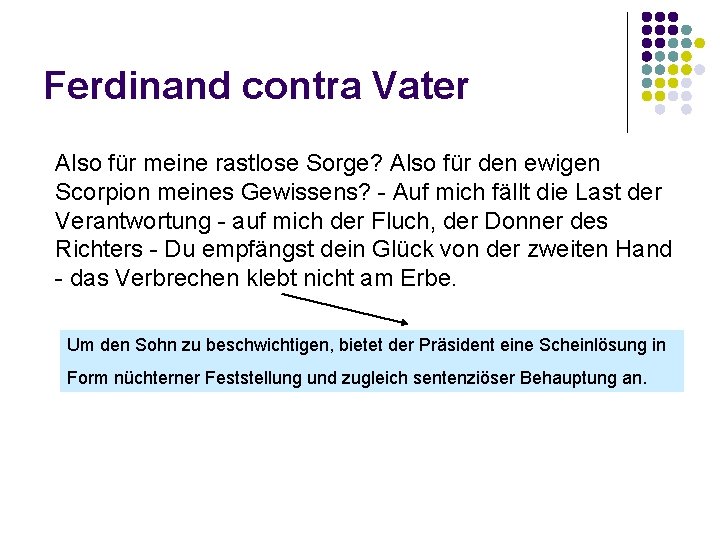 Ferdinand contra Vater

Also für meine rastlose Sorge? Also für den ewigen Scorpion meines Gewissens? - Auf mich fällt die Last der Verantwortung - auf mich der Fluch, der Donner des Richters - Du empfängst dein Glück von der zweiten Hand - das Verbrechen klebt nicht am Erbe.

Um den Sohn zu beschwichtigen, bietet der Präsident eine Scheinlösung in Form nüchterner Feststellung und zugleich sentenziöser Behauptung an.